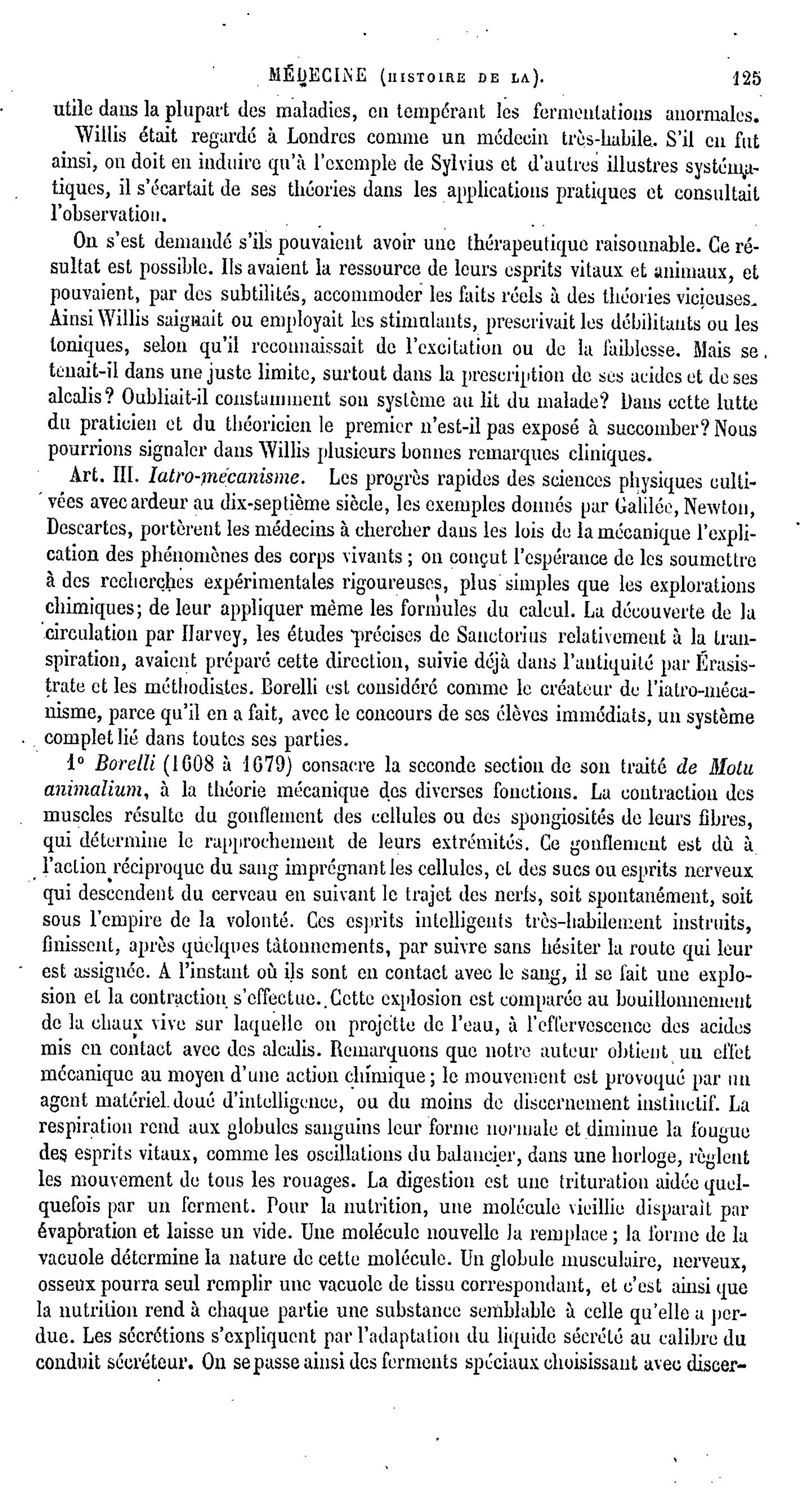 MÉDECINE (HISTOIRE DE LA). 125

utile dans la plupart des maladies, en tempérant les fermentations anormales.

Willis était regardé à Londres comme un médecin très-habile. S'il en fut ainsi, on doit en induire qu'à l'exemple de Sylvius et d'autres illustres systématiques, il s'écartait de ses théories dans les applications pratiques et consultait l'observation.

On s'est demandé s'ils pouvaient avoir une thérapeutique raisonnable. Ce résultat est possible. Ils avaient la ressource de leurs esprits vitaux et animaux, et pouvaient, par des subtilités, accommoder les faits réels à des théories vicieuses. Ainsi Willis saignait ou employait les stimulants, prescrivait les débilitants ou les toniques, selon qu'il reconnaissait de l'excitation ou de la faiblesse. Mais se tenait-il dans une juste limite, surtout dans la prescription de ses acides et de ses alcalis? Oubliait-il constamment son système au lit du malade? Dans cette lutte du praticien et du théoricien le premier n'est-il pas exposé à succomber? Nous pourrions signaler dans Willis plusieurs bonnes remarques cliniques.

Art. III. Iatro-mécanisme. Les progrès rapides des sciences physiques cultivées avec ardeur au dix-septième siècle, les exemples donnés par Galilée, Newton, Descartes, portèrent les médecins à chercher dans les lois de la mécanique l'explication des phénomènes des corps vivants; on conçut l'espérance de les soumettre à des recherches expérimentales rigoureuses, plus simples que les explorations chimiques; de leur appliquer même les formules du calcul. La découverte de la circulation par Harvey, les études précises de Sanctorius relativement à la transpiration, avaient préparé cette direction, suivie déjà dans l'antiquité par Érasistrate et les méthodistes. Borelli est considéré comme le créateur de l'iatro-mécanisme, parce qu'il en a fait, avec le concours de ses élèves immédiats, un système complet lié dans toutes ses parties.

1° Borelli (1608 à 1679) consacre la seconde section de son traité de Motu animalium, à la théorie mécanique des diverses fonctions. La contraction des muscles résulte du gonflement des cellules ou des spongiosités de leurs fibres, qui détermine le rapprochement de leurs extrémités. Ce gonflement est dû à l'action réciproque du sang imprégnant les cellules, et des sucs ou esprits nerveux qui descendent du cerveau en suivant le trajet des nerfs, soit spontanément, soit sous l'empire de la volonté. Ces esprits intelligents très-habilement instruits, finissent, après quelques tâtonnements, par suivre sans hésiter la route qui leur est assignée. A l'instant où ils sont en contact avec le sang, il se fait une explosion et la contraction s'effectue. Cette explosion est comparée au bouillonnement de la chaux vive sur laquelle on projette de l'eau, à l'effervescence des acides mis en contact avec des alcalis. Remarquons que notre auteur obtient un effet mécanique au moyen d'une action chimique; le mouvement est provoqué par un agent matériel doué d'intelligence, ou du moins de discernement instinctif. La respiration rend aux globules sanguins leur forme normale et diminue la fougue des esprits vitaux, comme les oscillations du balancier, dans une horloge, règlent les mouvement de tous les rouages. La digestion est une trituration aidée quelquefois par un ferment. Pour la nutrition, une molécule vieillie disparait par évaporation et laisse un vide. Une molécule nouvelle la remplace; la forme de la vacuole détermine la nature de cette molécule. Un globule musculaire, nerveux, osseux pourra seul remplir une vacuole de tissu correspondant, et c'est ainsi que la nutrition rend à chaque partie une substance semblable à celle qu'elle a perdue. Les sécrétions s'expliquent par l'adaptation du liquide sécrété au calibre du conduit sécréteur. On se passe ainsi des ferments spéciaux choisissant avec discer-